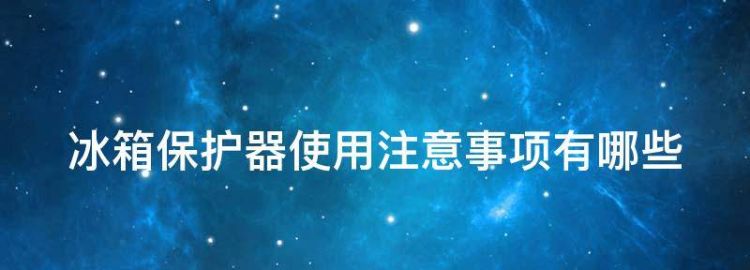 冰箱保护器使用注意事项有哪些